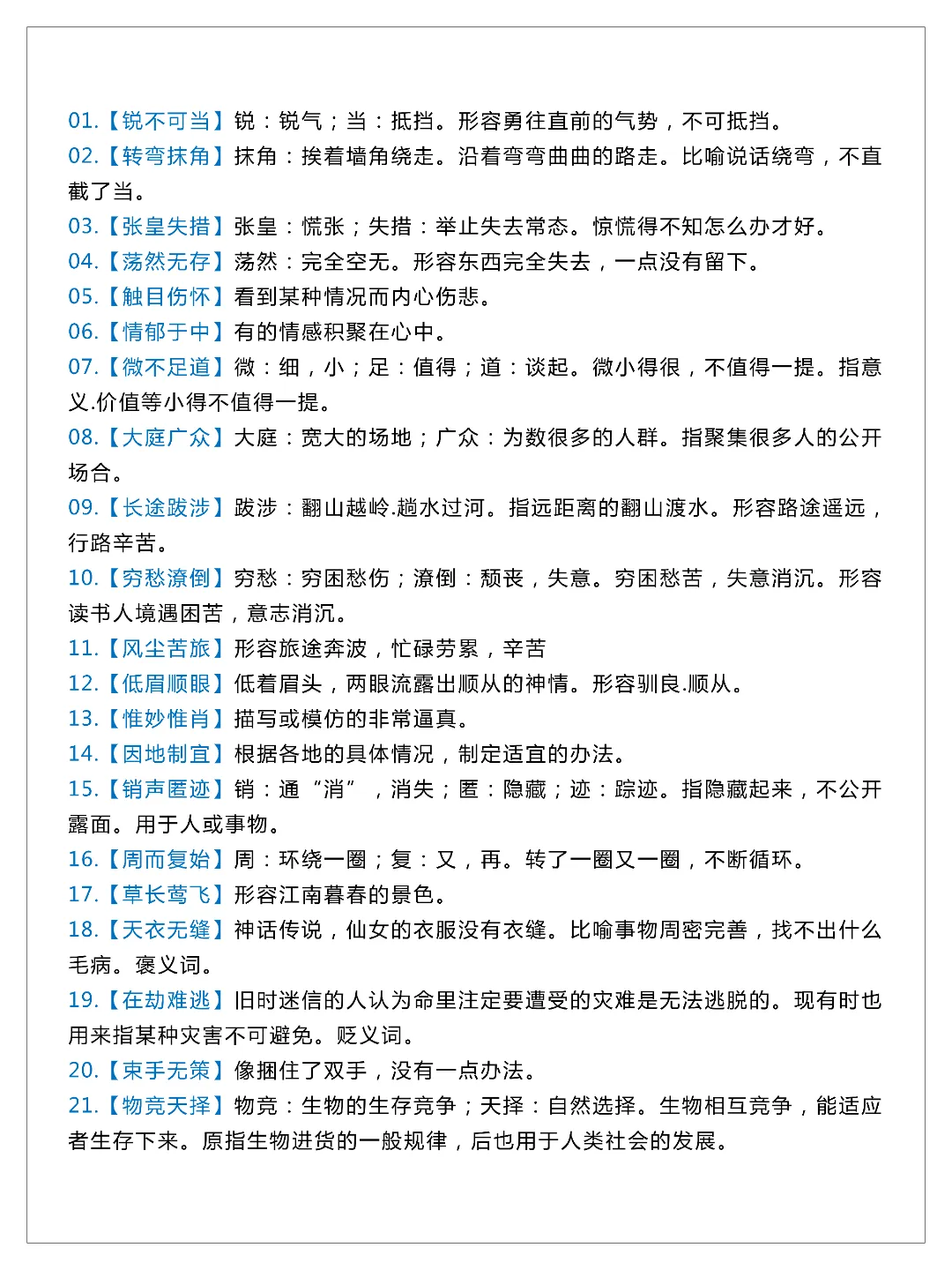 01.【锐不可当】锐：锐气；当：抵挡。形容勇往直前的气势，不可抵挡。
02.【转弯抹角】抹角：挨着墙角绕走。沿着弯弯曲曲的路走。比喻说话绕弯，不直截了当。
03.【张皇失措】张皇：慌张；失措：举止失去常态。惊慌得不知怎么办才好。
04.【荡然无存】荡然：完全空无。形容东西完全失去，一点没有留下。
05.【触目伤怀】看到某种情况而内心伤悲。
06.【情郁于中】有的情感积聚在心中。
07.【微不足道】微：细，小；足：值得；道：谈起。微小得很，不值得一提。指意义.价值等小得不值得一提。
08.【大庭广众】大庭：宽大的场地；广众：为数很多的人群。指聚集很多人的公开场合。
09.【长途跋涉】跋涉：翻山越岭.趟水过河。指远距离的翻山渡水。形容路途遥远，行路辛苦。
10.【穷愁潦倒】穷愁：穷困愁伤；潦倒：颓丧，失意。穷困愁苦，失意消沉。形容读书人境遇困苦，意志消沉。
11.【风尘苦旅】形容旅途奔波，忙碌劳累，辛苦
12.【低眉顺眼】低着眉头，两眼流露出顺从的神情。形容驯良.顺从。
13.【惟妙惟肖】描写或模仿的非常逼真。
14.【因地制宜】根据各地的具体情况，制定适宜的办法。
15.【销声匿迹】销：通“消”，消失；匿：隐藏；迹：踪迹。指隐藏起来，不公开露面。用于人或事物。
16.【周而复始】周：环绕一圈；复：又，再。转了一圈又一圈，不断循环。
17.【草长莺飞】形容江南暮春的景色。
18.【天衣无缝】神话传说，仙女的衣服没有衣缝。比喻事物周密完善，找不出什么毛病。褒义词。
19.【在劫难逃】旧时迷信的人认为命里注定要遭受的灾难是无法逃脱的。现有时也用来指某种灾害不可避免。贬义词。
20.【束手无策】像捆住了双手，没有一点办法。
21.【物竞天择】物竞：生物的生存竞争；天择：自然选择。生物相互竞争，能适应者生存下来。原指生物进货的一般规律，后也用于人类社会的发展。